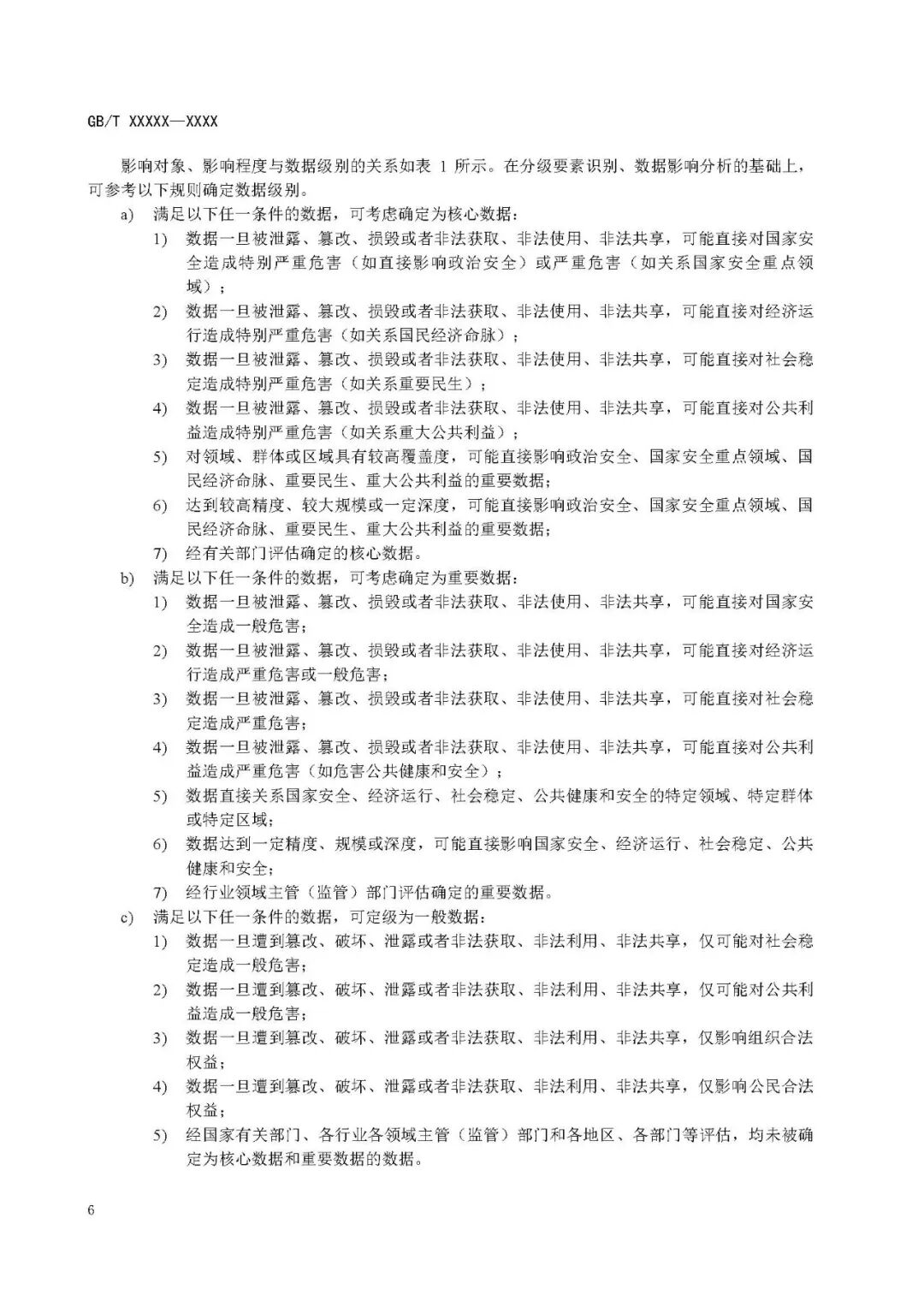 GB/T XXXXX—XXXX

影响对象、影响程度与数据级别的关系如表 1 所示。在分级要素识别、数据影响分析的基础上，可参考以下规则确定数据级别。

a) 满足以下任一条件的数据，可考虑确定为核心数据：

1) 数据一旦被泄露、篡改、损毁或者非法获取、非法使用、非法共享，可能直接对国家安全造成特别严重危害（如直接影响政治安全）或严重危害（如关系国家安全重点领域）；

2) 数据一旦被泄露、篡改、损毁或者非法获取、非法使用、非法共享，可能直接对经济运行造成特别严重危害（如关系国民经济命脉）；

3) 数据一旦被泄露、篡改、损毁或者非法获取、非法使用、非法共享，可能直接对社会稳定造成特别严重危害（如关系重要民生）；

4) 数据一旦被泄露、篡改、损毁或者非法获取、非法使用、非法共享，可能直接对公共利益造成特别严重危害（如关系重大公共利益）；

5) 对领域、群体或区域具有较高覆盖度，可能直接影响政治安全、国家安全重点领域、国民经济命脉、重要民生、重大公共利益的重要数据；

6) 达到较高精度、较大规模或一定深度，可能直接影响政治安全、国家安全重点领域、国民经济命脉、重要民生、重大公共利益的重要数据；

7) 经有关部门评估确定的核心数据。

b) 满足以下任一条件的数据，可考虑确定为重要数据：

1) 数据一旦被泄露、篡改、损毁或者非法获取、非法使用、非法共享，可能直接对国家安全造成一般危害；

2) 数据一旦被泄露、篡改、损毁或者非法获取、非法使用、非法共享，可能直接对经济运行造成严重危害或一般危害；

3) 数据一旦被泄露、篡改、损毁或者非法获取、非法使用、非法共享，可能直接对社会稳定造成严重危害；

4) 数据一旦被泄露、篡改、损毁或者非法获取、非法使用、非法共享，可能直接对公共利益造成严重危害（如危害公共健康和安全）；

5) 数据直接关系国家安全、经济运行、社会稳定、公共健康和安全的特定领域、特定群体或特定区域；

6) 数据达到一定精度、规模或深度，可能直接影响国家安全、经济运行、社会稳定、公共健康和安全；

7) 经行业领域主管（监管）部门评估确定的重要数据。

c) 满足以下任一条件的数据，可定级为一般数据：

1) 数据一旦遭到篡改、破坏、泄露或者非法获取、非法利用、非法共享，仅可能对社会稳定造成一般危害；

2) 数据一旦遭到篡改、破坏、泄露或者非法获取、非法利用、非法共享，仅可能对公共利益造成一般危害；

3) 数据一旦遭到篡改、破坏、泄露或者非法获取、非法利用、非法共享，仅影响组织合法权益；

4) 数据一旦遭到篡改、破坏、泄露或者非法获取、非法利用、非法共享，仅影响公民合法权益；

5) 经国家有关部门、各行业各领域主管（监管）部门和各地区、各部门等评估，均未被确定为核心数据和重要数据的数据。

6